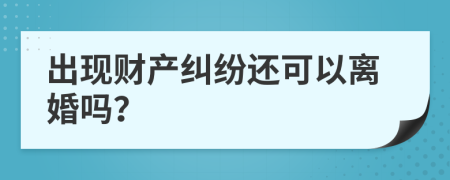 出现财产纠纷还可以离婚吗?